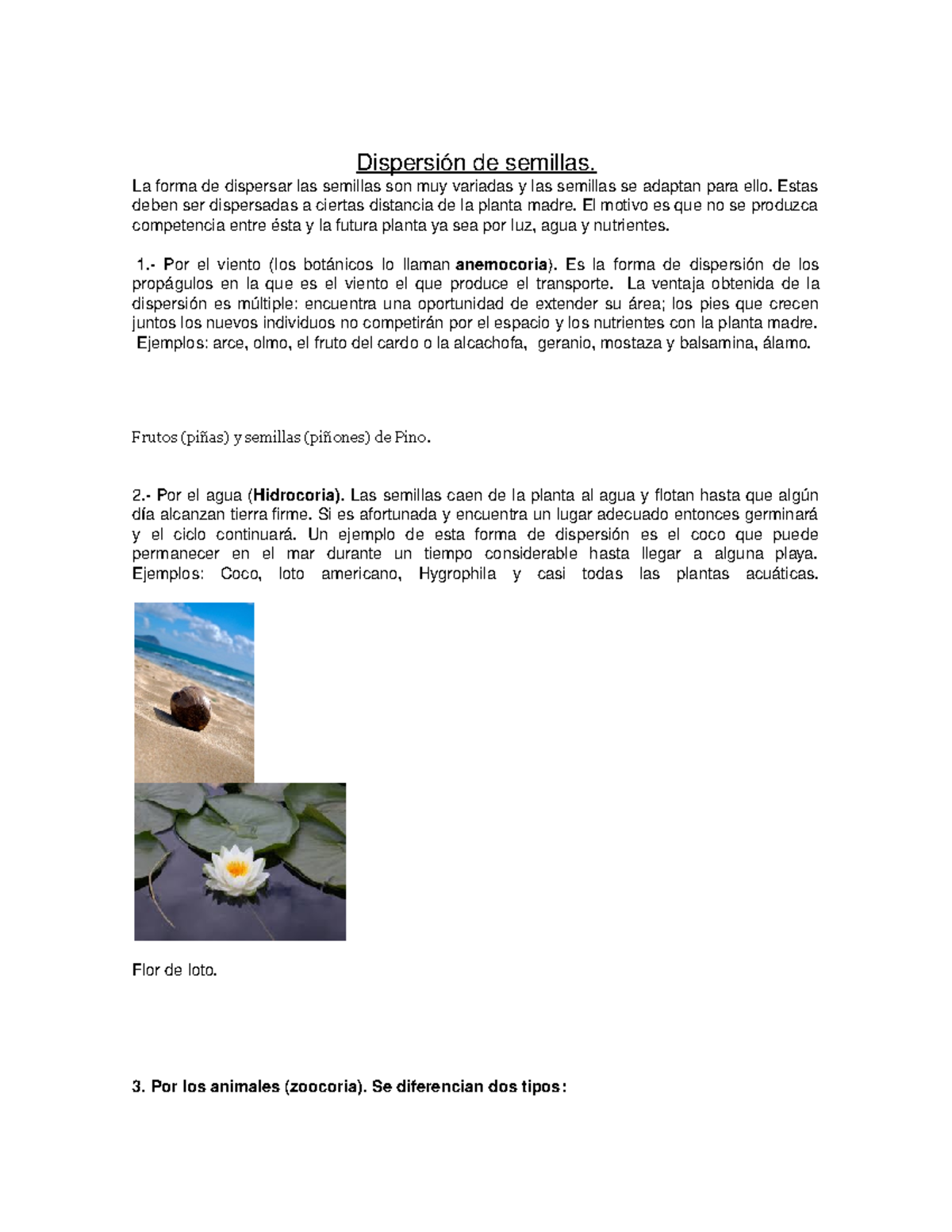 Dispersión de semillas.

La forma de dispersar las semillas son muy variadas y las semillas se adaptan para ello. Estas deben ser dispersadas a ciertas distancia de la planta madre. El motivo es que no se produzca competencia entre ésta y la futura planta ya sea por luz, agua y nutrientes.

1.- Por el viento (los botánicos lo llaman anemocoria). Es la forma de dispersión de los propágulos en la que es el viento el que produce el transporte. La ventaja obtenida de la dispersión es múltiple: encuentra una oportunidad de extender su área; los pies que crecen juntos los nuevos individuos no competirán por el espacio y los nutrientes con la planta madre. Ejemplos: arce, olmo, el fruto del cardo o la alcachofa, geranio, mostaza y balsamina, álamo.

Frutos (piñas) y semillas (piñones) de Pino.

2.- Por el agua (Hidrocoria). Las semillas caen de la planta al agua y flotan hasta que algún día alcanzan tierra firme. Si es afortunada y encuentra un lugar adecuado entonces germinará y el ciclo continuará. Un ejemplo de esta forma de dispersión es el coco que puede permanecer en el mar durante un tiempo considerable hasta llegar a alguna playa. Ejemplos: Coco, loto americano, Hygrophila y casi todas las plantas acuáticas.

Flor de loto.

3. Por los animales (zoocoria). Se diferencian dos tipos: